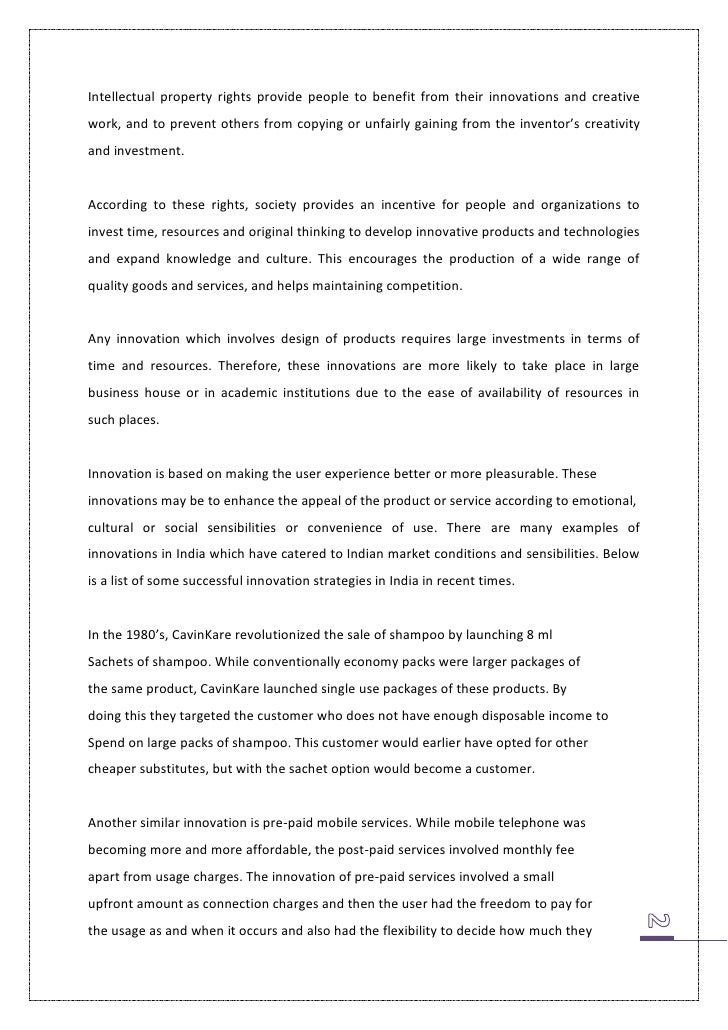 Intellectual property rights provide people to benefit from their innovations and creative work, and to prevent others from copying or unfairly gaining from the inventor's creativity and investment.

According to these rights, society provides an incentive for people and organizations to invest time, resources and original thinking to develop innovative products and technologies and expand knowledge and culture. This encourages the production of a wide range of quality goods and services, and helps maintaining competition.

Any innovation which involves design of products requires large investments in terms of time and resources. Therefore, these innovations are more likely to take place in large business house or in academic institutions due to the ease of availability of resources in such places.

Innovation is based on making the user experience better or more pleasurable. These innovations may be to enhance the appeal of the product or service according to emotional, cultural or social sensibilities or convenience of use. There are many examples of innovations in India which have catered to Indian market conditions and sensibilities. Below is a list of some successful innovation strategies in India in recent times.

In the 1980's, CavinKare revolutionized the sale of shampoo by launching 8 ml Sachets of shampoo. While conventionally economy packs were larger packages of the same product, CavinKare launched single use packages of these products. By doing this they targeted the customer who does not have enough disposable income to Spend on large packs of shampoo. This customer would earlier have opted for other cheaper substitutes, but with the sachet option would become a customer.

Another similar innovation is pre-paid mobile services. While mobile telephone was becoming more and more affordable, the post-paid services involved monthly fee apart from usage charges. The innovation of pre-paid services involved a small upfront amount as connection charges and then the user had the freedom to pay for the usage as and when it occurs and also had the flexibility to decide how much they

2